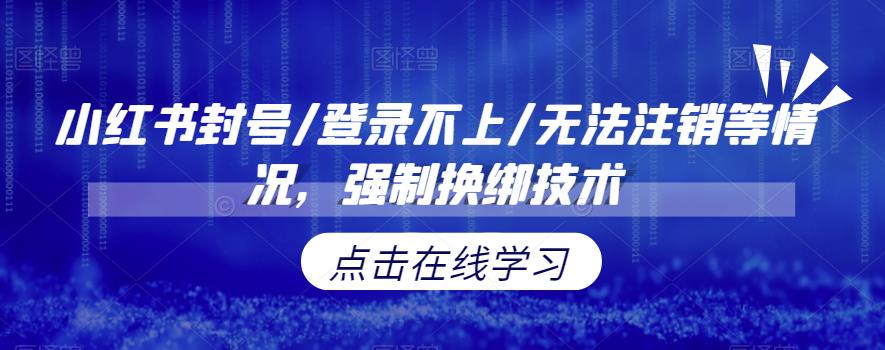 小红书封号/登录不上/无法注销等情况，强制换绑技术

点击在线学习